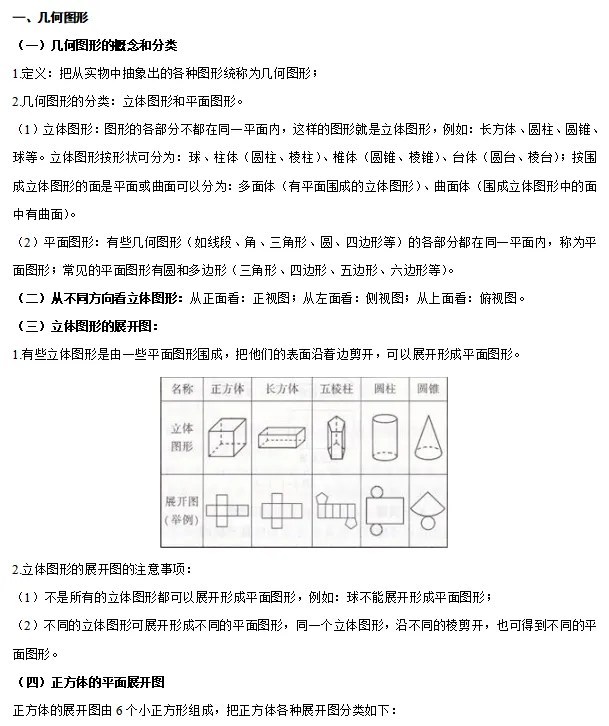 一、几何图形

（一）几何图形的概念和分类

1.定义：把从实物中抽象出的各种图形统称为几何图形；

2.几何图形的分类：立体图形和平面图形。

（1）立体图形：图形的各部分不都在同一平面内，这样的图形就是立体图形，例如：长方体、圆柱、圆锥、球等。立体图形按形状可分为：球、柱体（圆柱、棱柱）、椎体（圆锥、棱锥）、台体（圆台、棱台）；按围成立体图形的面是平面或曲面可以分为：多面体（有平面围成的立体图形）、曲面体（围成立体图形中的面中有曲面）。

（2）平面图形：有些几何图形（如线段、角、三角形、圆、四边形等）的各部分都在同一平面内，称为平面图形；常见的平面图形有圆和多边形（三角形、四边形、五边形、六边形等）。

（二）从不同方向看立体图形：从正面看：正视图；从左面看：侧视图；从上面看：俯视图。

（三）立体图形的展开图：

1.有些立体图形是由一些平面图形围成，把他们的表面沿着边剪开，可以展开形成平面图形。

| 名称 | 正方体 | 长方体 | 五棱柱 | 圆柱 | 圆锥 |
|---|---|---|---|---|---|
| 立体图形 | | | | | |
| 展开图（举例） | | | | | |

2.立体图形的展开图的注意事项：

（1）不是所有的立体图形都可以展开形成平面图形，例如：球不能展开形成平面图形；

（2）不同的立体图形可展开形成不同的平面图形，同一个立体图形，沿不同的棱剪开，也可得到不同的平面图形。

（四）正方体的平面展开图

正方体的展开图由 6 个小正方形组成，把正方体各种展开图分类如下：